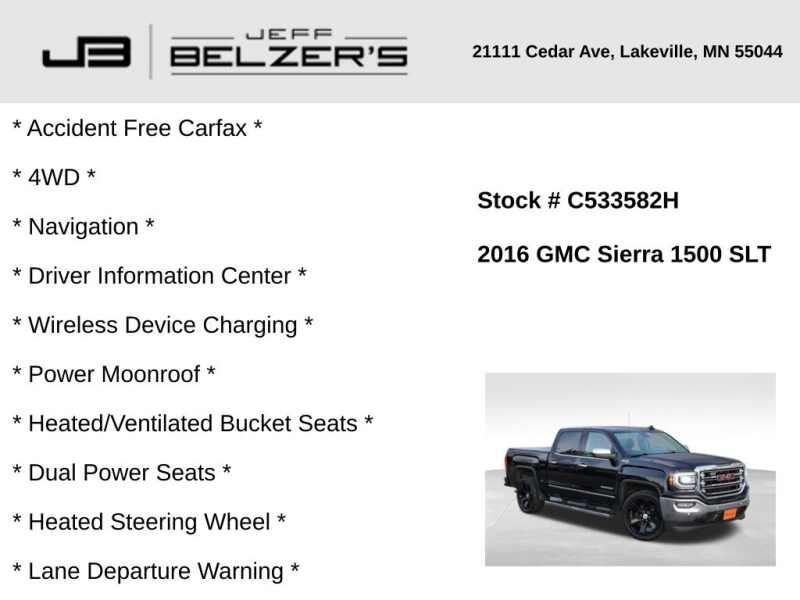 JB JEFF BELZER'S

21111 Cedar Ave, Lakeville, MN 55044

* Accident Free Carfax *

* 4WD *

* Navigation *

* Driver Information Center *

* Wireless Device Charging *

* Power Moonroof *

* Heated/Ventilated Bucket Seats *

* Dual Power Seats *

* Heated Steering Wheel *

* Lane Departure Warning *

Stock # C533582H

2016 GMC Sierra 1500 SLT